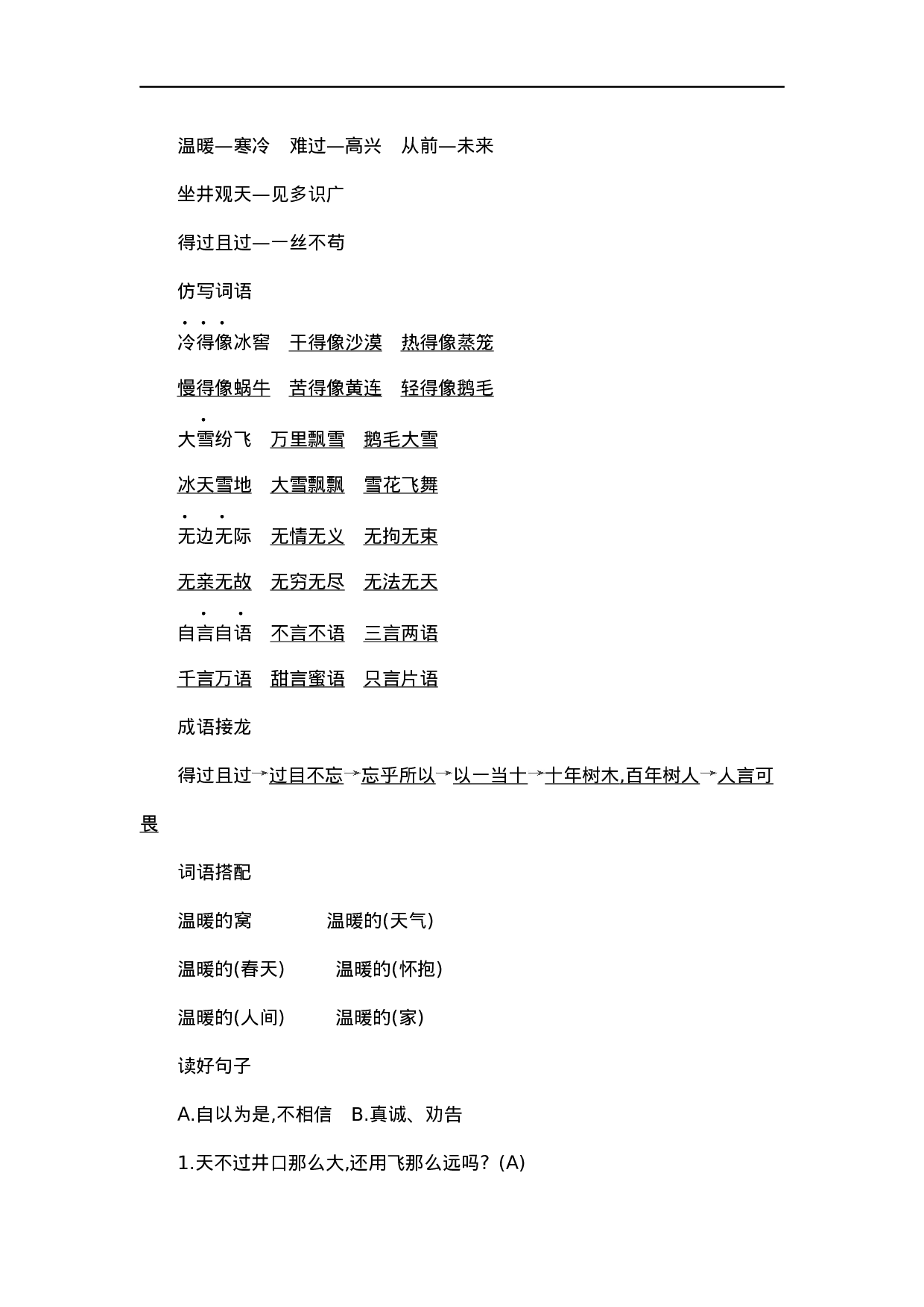 温暖—寒冷　难过—高兴　从前—未来

坐井观天—见多识广

得过且过—一丝不苟

仿写词语

冷得像冰窖　干得像沙漠　热得像蒸笼

慢得像蜗牛　苦得像黄连　轻得像鹅毛

大雪纷飞　万里飘雪　鹅毛大雪

冰天雪地　大雪飘飘　雪花飞舞

无边无际　无情无义　无拘无束

无亲无故　无穷无尽　无法无天

自言自语　不言不语　三言两语

千言万语　甜言蜜语　只言片语

成语接龙

得过且过→过目不忘→忘乎所以→以一当十→十年树木,百年树人→人言可畏

词语搭配

温暖的窝　温暖的(天气)

温暖的(春天)　温暖的(怀抱)

温暖的(人间)　温暖的(家)

读好句子

A.自以为是,不相信　B.真诚、劝告

1.天不过井口那么大,还用飞那么远吗?(A)